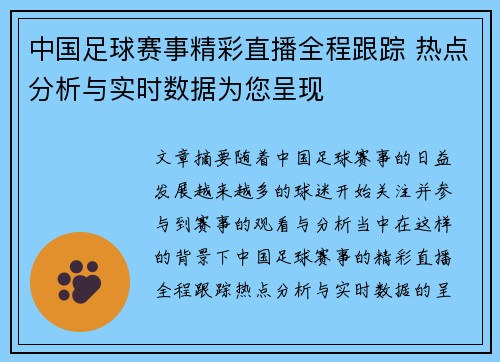 中国足球赛事精彩直播全程跟踪 热点分析与实时数据为您呈现

文章摘要随着中国足球赛事的日益发展越来越多的球迷开始关注并参与到赛事的观看与分析当中在这样的背景下中国足球赛事的精彩直播全程跟踪热点分析与实时数据的呈